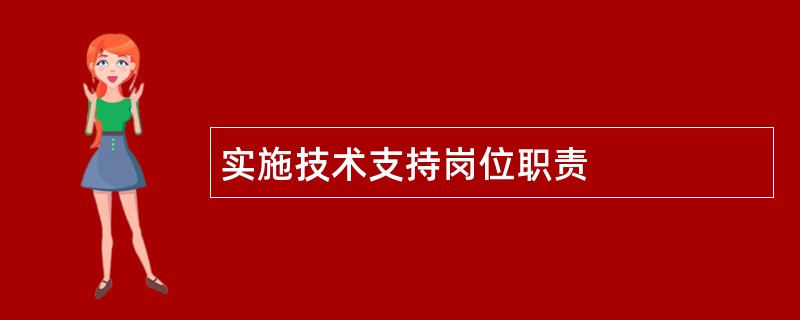 实施技术支持岗位职责